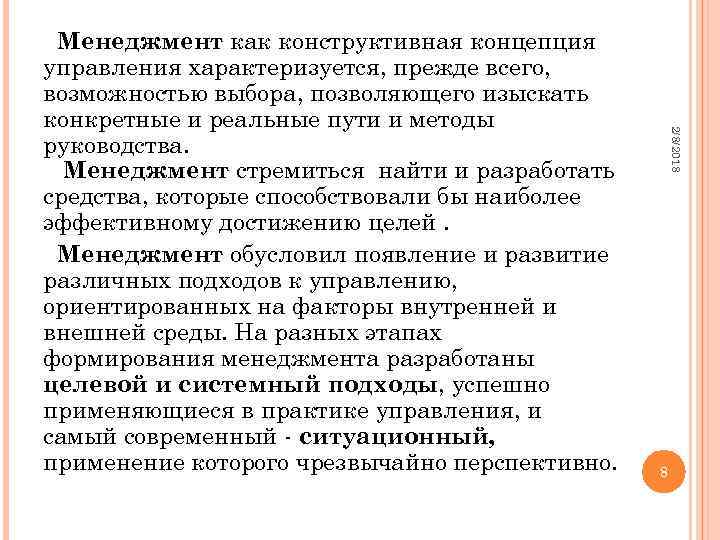 Менеджмент как конструктивная концепция управления характеризуется, прежде всего, возможностью выбора, позволяющего изыскать конкретные и реальные пути и методы руководства.

Менеджмент стремиться найти и разработать средства, которые способствовали бы наиболее эффективному достижению целей .

Менеджмент обусловил появление и развитие различных подходов к управлению, ориентированных на факторы внутренней и внешней среды. На разных этапах формирования менеджмента разработаны целевой и системный подходы, успешно применяющиеся в практике управления, и самый современный - ситуационный, применение которого чрезвычайно перспективно.

2/8/2018

8